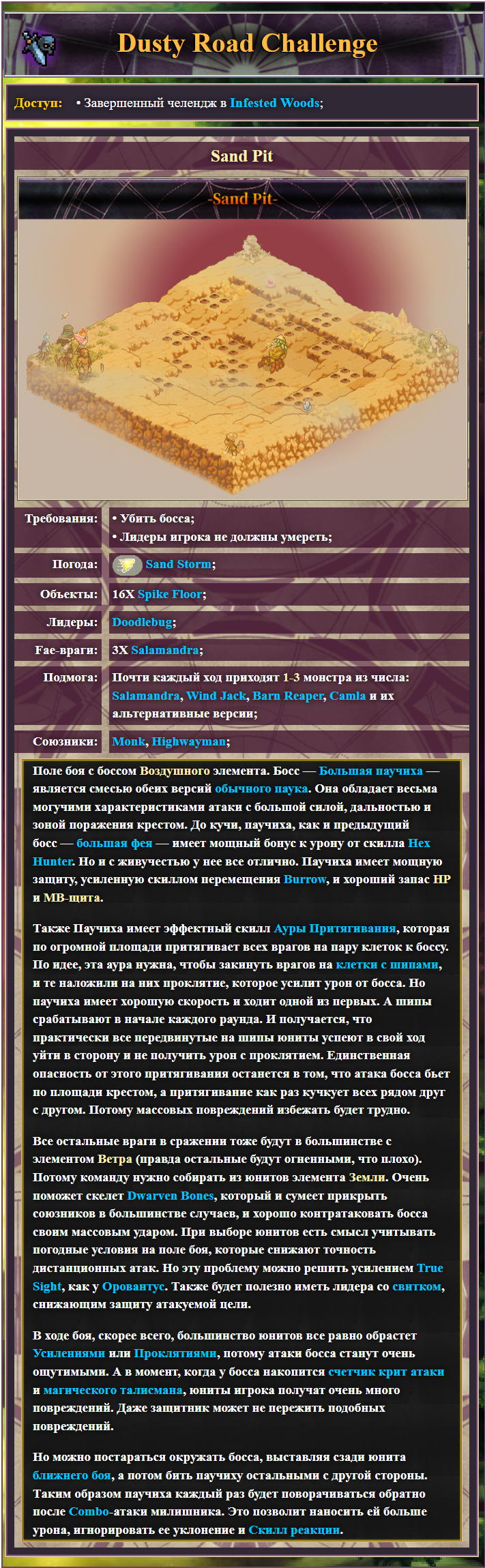 Dusty Road Challenge

Доступ: • Завершенный челендж в Infested Woods;

Sand Pit

-Sand Pit-

Требования:
• Убить босса;
• Лидеры игрока не должны умереть;

Погода: Sand Storm;

Объекты: 16X Spike Floor;

Лидеры: Doodlebug;

Fae-враги: 3X Salamandra;

Подмога: Почти каждый ход приходят 1-3 монстра из числа: Salamandra, Wind Jack, Barn Reaper, Camla и их альтернативные версии;

Союзники: Monk, Highwayman;

Поле боя с боссом Воздушного элемента. Босс — Большая паучиха — является смесью обеих версий обычного паука. Она обладает весьма могучими характеристиками атаки с большой силой, дальностью и зоной поражения крестом. До кучи, паучиха, как и предыдущий босс — большая фея — имеет мощный бонус к урону от скилла Hex Hunter. Но и с живучестью у нее все отлично. Паучиха имеет мощную защиту, усиленную скиллом перемещения Burrow, и хороший запас HP и MB-щита.

Также Паучиха имеет эффектный скилл Ауры Притягивания, которая по огромной площади притягивает всех врагов на пару клеток к боссу. По идее, эта аура нужна, чтобы закинуть врагов на клетки с шипами, и те наложили на них проклятие, которое усилит урон от босса. Но паучиха имеет хорошую скорость и ходит одной из первых. А шипы срабатывают в начале каждого раунда. И получается, что практически все передвинутые на шипы юниты успеют в свой ход уйти в сторону и не получить урон с проклятием. Единственная опасность от этого притягивания останется в том, что атака босса бьет по площади крестом, а притягивание как раз кучкует всех рядом друг с другом. Потому массовых повреждений избежать будет трудно.

Все остальные враги в сражении тоже будут в большинстве с элементом Ветра (правда остальные будут огненными, что плохо). Потому команду нужно собирать из юнитов элемента Земли. Очень поможет скелет Dwarven Bones, который и сумеет прикрыть союзников в большинстве случаев, и хорошо контратаковать босса своим массовым ударом. При выборе юнитов есть смысл учитывать погодные условия на поле боя, которые снижают точность дистанционных атак. Но эту проблему можно решить усилением True Sight, как у Оровантус. Также будет полезно иметь лидера со свитком, снижающим защиту атакуемой цели.

В ходе боя, скорее всего, большинство юнитов все равно обрастет Усилениями или Проклятиями, потому атаки босса станут очень ощутимыми. А в момент, когда у босса накопится счетчик крит атаки и магического талисмана, юниты игрока получат очень много повреждений. Даже защитник может не пережить подобных повреждений.

Но можно постараться окружать босса, выставляя сзади юнита ближнего боя, а потом бить паучиху остальными с другой стороны. Таким образом паучиха каждый раз будет поворачиваться обратно после Combo-атаки милишника. Это позволит наносить ей больше урона, игнорировать ее уклонение и Скилл реакции.